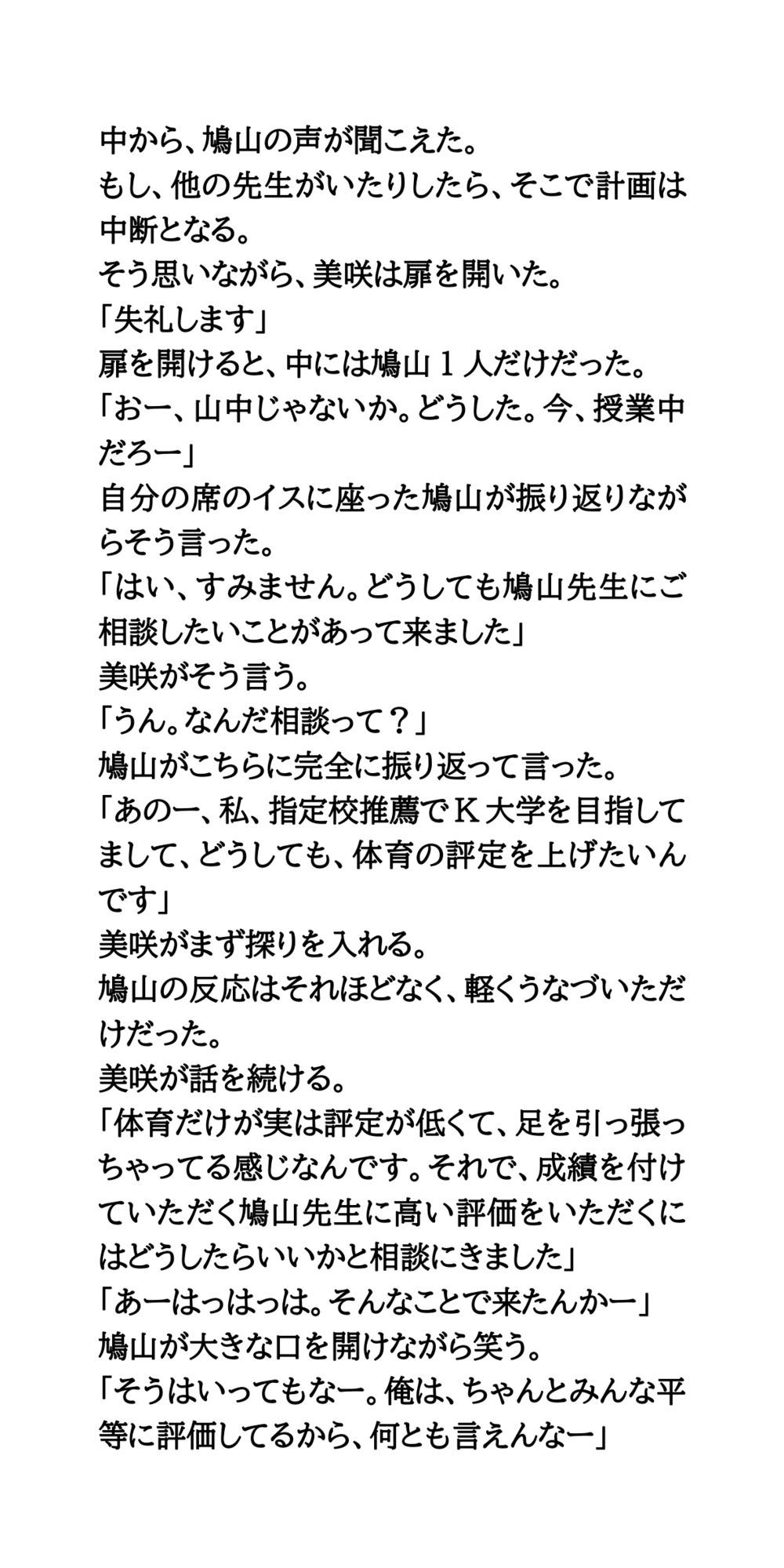 中から、鳩山の声が聞こえた。
もし、他の先生がいたりしたら、そこで計画は中断となる。
そう思いながら、美咲は扉を開いた。
「失礼します」
扉を開けると、中には鳩山１人だけだった。
「おー、山中じゃないか。どうした。今、授業中だろー」
自分の席のイスに座った鳩山が振り返りながらそう言った。
「はい、すみません。どうしても鳩山先生にご相談したいことがあって来ました」
美咲がそう言う。
「うん。なんだ相談って？」
鳩山がこちらに完全に振り返って言った。
「あのー、私、指定校推薦でＫ大学を目指してまして、どうしても、体育の評定を上げたいんです」
美咲がまず探りを入れる。
鳩山の反応はそれほどなく、軽くうなづいただけだった。
美咲が話を続ける。
「体育だけが実は評定が低くて、足を引っ張っちゃってる感じなんです。それで、成績を付けていただく鳩山先生に高い評価をいただくにはどうしたらいいかと相談にきました」
「あーはっはっは。そんなことで来たんかー」
鳩山が大きな口を開けながら笑う。
「そうはいってもなー。俺は、ちゃんとみんな平等に評価してるから、何とも言えんなー」